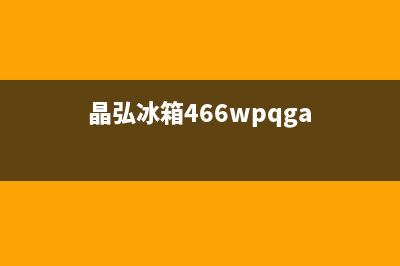 晶弘冰箱466wpqga